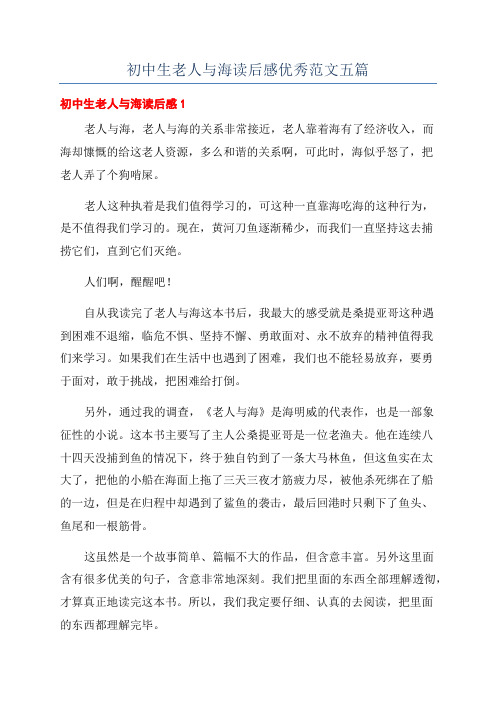 初中生老人与海读后感优秀范文五篇

初中生老人与海读后感 1

老人与海，老人与海的关系非常接近，老人靠着海有了经济收入，而海却慷慨的给这老人资源，多么和谐的关系啊，可此时，海似乎怒了，把老人弄了个狗啃屎。

老人这种执着是我们值得学习的，可这种一直靠海吃海的这种行为，是不值得我们学习的。现在，黄河刀鱼逐渐稀少，而我们一直坚持这去捕捞它们，直到它们灭绝。

人们啊，醒醒吧！

自从我读完了老人与海这本书后，我最大的感受就是桑提亚哥这种遇到困难不退缩，临危不惧、坚持不懈、勇敢面对、永不放弃的精神值得我们来学习。如果我们在生活中也遇到了困难，我们也不能轻易放弃，要勇于面对，敢于挑战，把困难给打倒。

另外，通过我的调查，《老人与海》是海明威的代表作，也是一部象征性的小说。这本书主要写了主人公桑提亚哥是一位老渔夫。他在连续八十四天没捕到鱼的情况下，终于独自钓到了一条大马林鱼，但这鱼实在太大了，把他的小船在海面上拖了三天三夜才筋疲力尽，被他杀死绑在了船的一边，但是在归程中却遇到了鲨鱼的袭击，最后回港时只剩下了鱼头、鱼尾和一根筋骨。

这虽然是一个故事简单、篇幅不大的作品，但含意丰富。另外这里面含有很多优美的句子，含意非常地深刻。我们把里面的东西全部理解透彻，才算真正地读完这本书。所以，我们我定要仔细、认真的去阅读，把里面的东西都理解完毕。